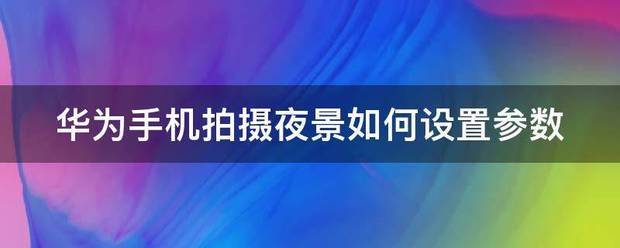 华为手机拍摄夜景如何设置参数